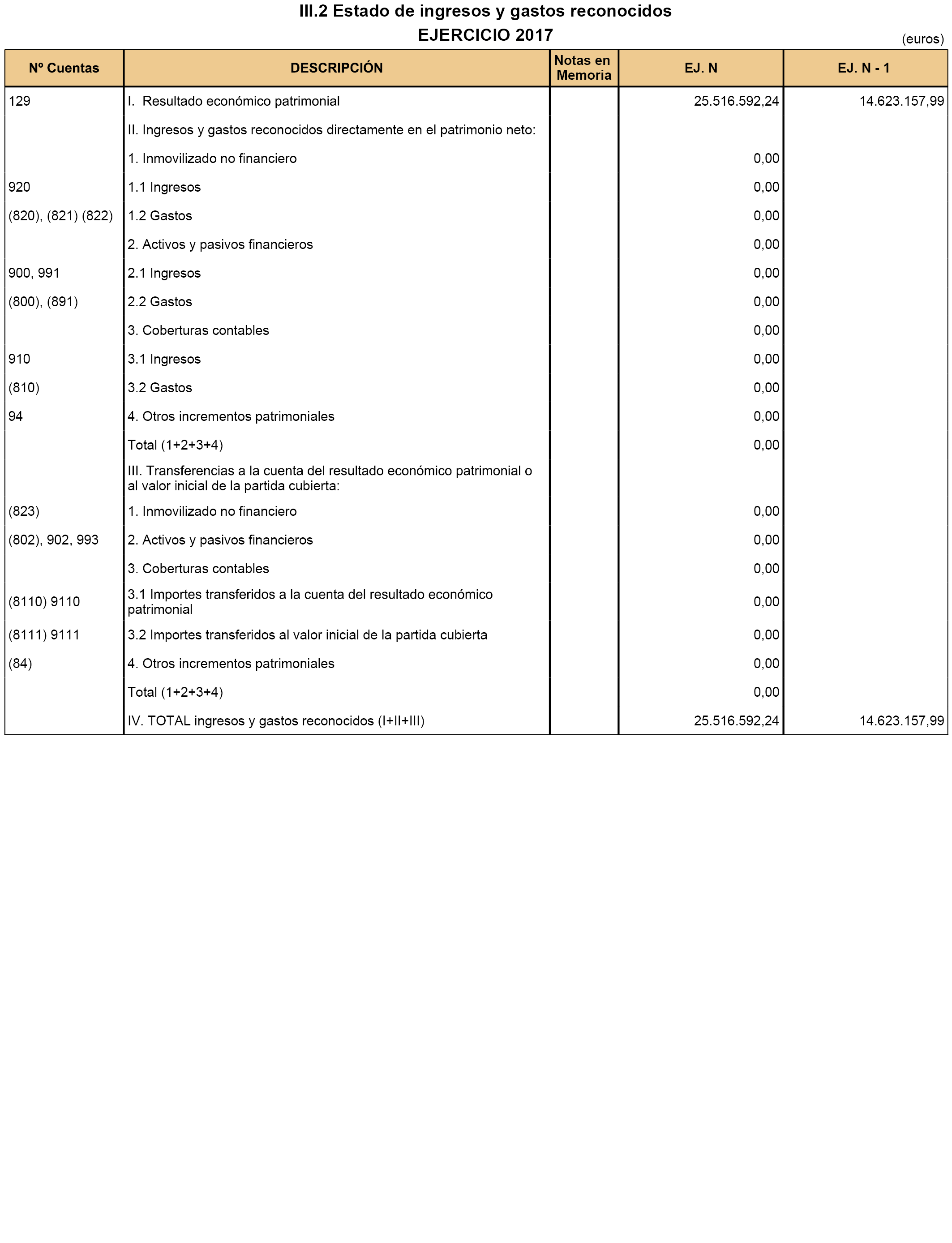 III.2 Estado de ingresos y gastos reconocidos
EJERCICIO 2017

(euros)

| Nº Cuentas | DESCRIPCIÓN | Notas en Memoria | EJ. N | EJ. N - 1 |
|---|---|---|---|---|
| 129 | I. Resultado económico patrimonial | | 25.516.592,24 | 14.623.157,99 |
| | II. Ingresos y gastos reconocidos directamente en el patrimonio neto: | | | |
| | 1. Inmovilizado no financiero | | 0,00 | |
| 920 | 1.1 Ingresos | | 0,00 | |
| (820), (821) (822) | 1.2 Gastos | | 0,00 | |
| | 2. Activos y pasivos financieros | | 0,00 | |
| 900, 991 | 2.1 Ingresos | | 0,00 | |
| (800), (891) | 2.2 Gastos | | 0,00 | |
| | 3. Coberturas contables | | 0,00 | |
| 910 | 3.1 Ingresos | | 0,00 | |
| (810) | 3.2 Gastos | | 0,00 | |
| 94 | 4. Otros incrementos patrimoniales | | 0,00 | |
| | Total (1+2+3+4) | | 0,00 | |
| | III. Transferencias a la cuenta del resultado económico patrimonial o al valor inicial de la partida cubierta: | | | |
| (823) | 1. Inmovilizado no financiero | | 0,00 | |
| (802), 902, 993 | 2. Activos y pasivos financieros | | 0,00 | |
| | 3. Coberturas contables | | 0,00 | |
| (8110) 9110 | 3.1 Importes transferidos a la cuenta del resultado económico patrimonial | | 0,00 | |
| (8111) 9111 | 3.2 Importes transferidos al valor inicial de la partida cubierta | | 0,00 | |
| (84) | 4. Otros incrementos patrimoniales | | 0,00 | |
| | Total (1+2+3+4) | | 0,00 | |
| | IV. TOTAL ingresos y gastos reconocidos (I+II+III) | | 25.516.592,24 | 14.623.157,99 |